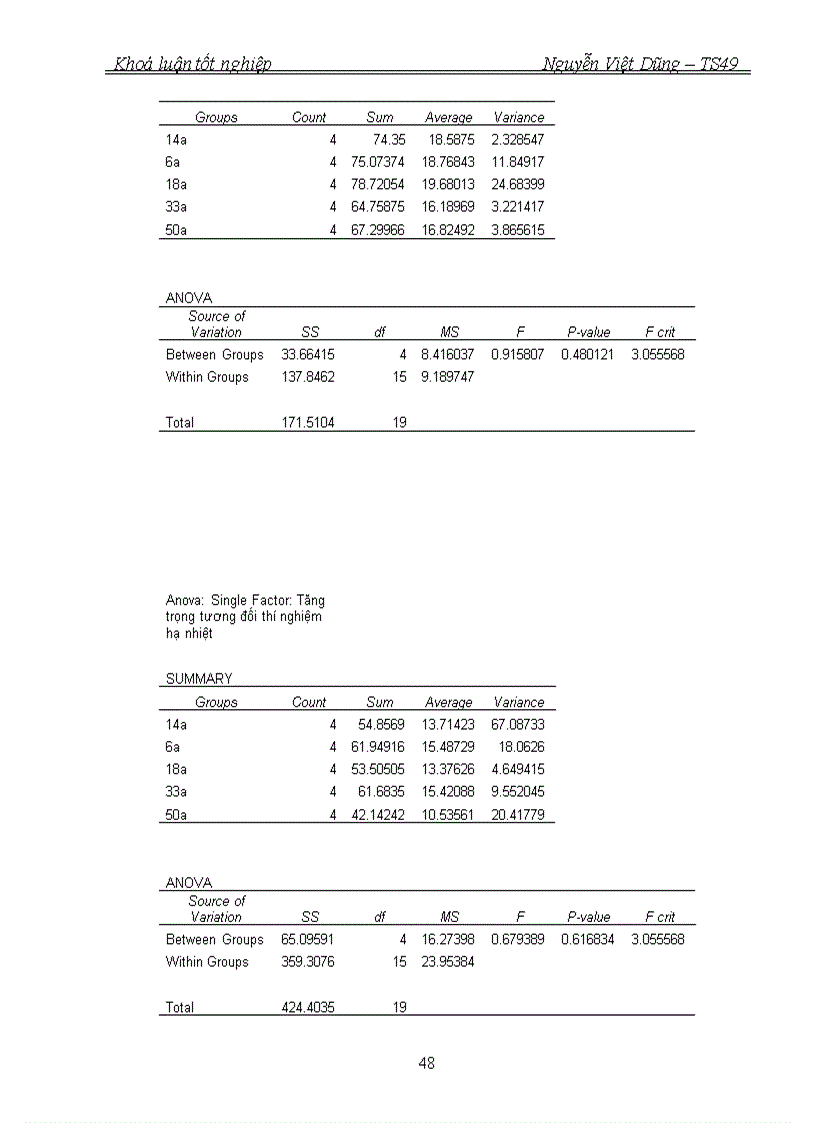 Khoá luận tốt nghiệp Nguyễn Việt Dũng – TS49

| Groups | Count | Sum | Average | Variance |
|---|---|---|---|---|
| 14a | 4 | 74.35 | 18.5875 | 2.328547 |
| 6a | 4 | 75.07374 | 18.76843 | 11.84917 |
| 18a | 4 | 78.72054 | 19.68013 | 24.68399 |
| 33a | 4 | 64.75875 | 16.18969 | 3.221417 |
| 50a | 4 | 67.29966 | 16.82492 | 3.865615 |

ANOVA

| Source of Variation | SS | df | MS | F | P-value | F crit |
|---|---|---|---|---|---|---|
| Between Groups | 33.66415 | 4 | 8.416037 | 0.915807 | 0.480121 | 3.055568 |
| Within Groups | 137.8462 | 15 | 9.189747 | | | |
| | | | | | | |
| Total | 171.5104 | 19 | | | | |

Anova: Single Factor: Tăng trọng tương đối thí nghiệm hạ nhiệt

SUMMARY

| Groups | Count | Sum | Average | Variance |
|---|---|---|---|---|
| 14a | 4 | 54.8569 | 13.71423 | 67.08733 |
| 6a | 4 | 61.94916 | 15.48729 | 18.0626 |
| 18a | 4 | 53.50505 | 13.37626 | 4.649415 |
| 33a | 4 | 61.6835 | 15.42088 | 9.552045 |
| 50a | 4 | 42.14242 | 10.53561 | 20.41779 |

ANOVA

| Source of Variation | SS | df | MS | F | P-value | F crit |
|---|---|---|---|---|---|---|
| Between Groups | 65.09591 | 4 | 16.27398 | 0.679389 | 0.616834 | 3.055568 |
| Within Groups | 359.3076 | 15 | 23.95384 | | | |
| | | | | | | |
| Total | 424.4035 | 19 | | | | |

48